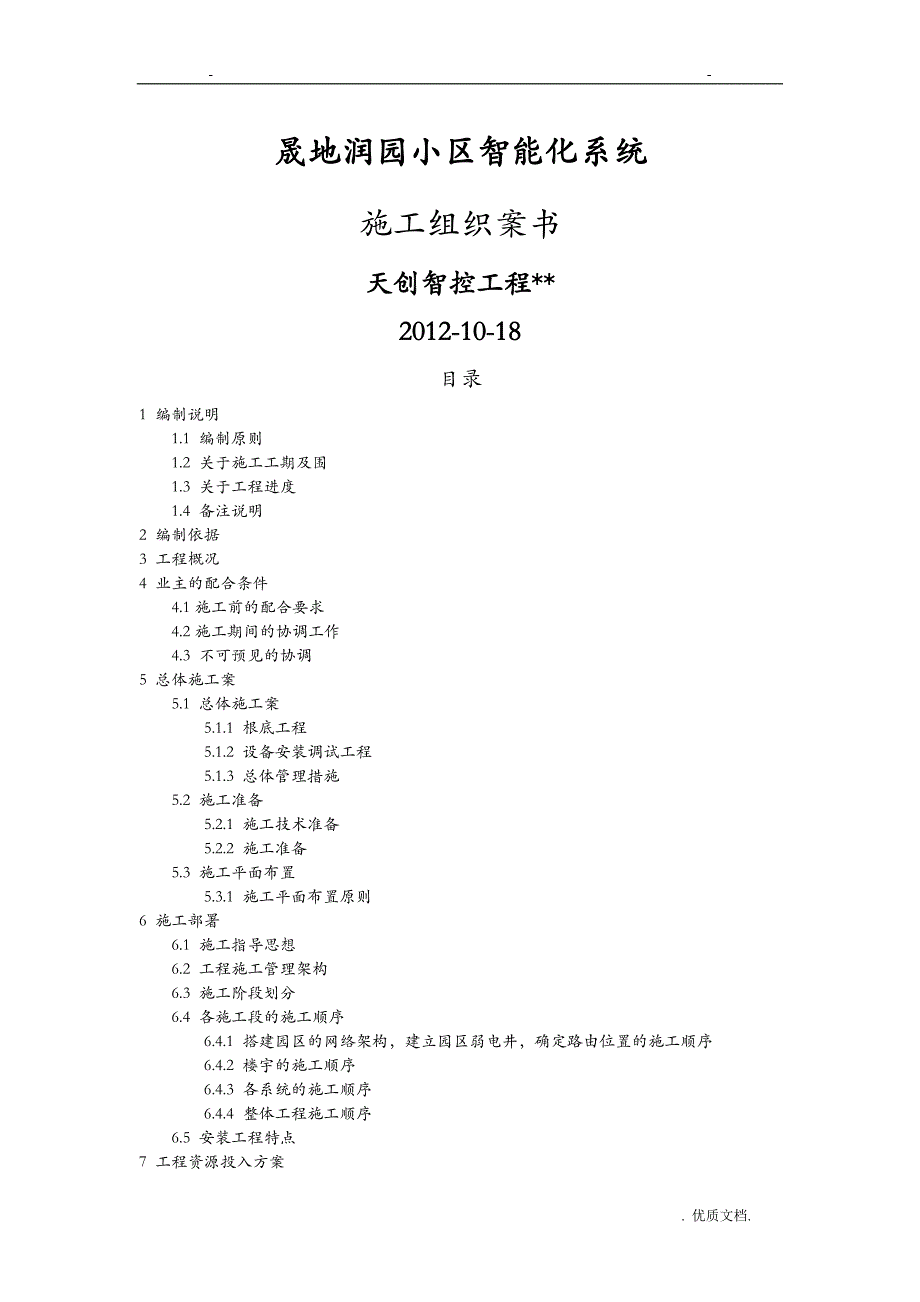 - -

晟地润园小区智能化系统

施工组织案书

天创智控工程**

2012-10-18

目录

1 编制说明
1.1 编制原则
1.2 关于施工工期及围
1.3 关于工程进度
1.4 备注说明
2 编制依据
3 工程概况
4 业主的配合条件
4.1 施工前的配合要求
4.2 施工期间的协调工作
4.3 不可预见的协调
5 总体施工案
5.1 总体施工案
5.1.1 根底工程
5.1.2 设备安装调试工程
5.1.3 总体管理措施
5.2 施工准备
5.2.1 施工技术准备
5.2.2 施工准备
5.3 施工平面布置
5.3.1 施工平面布置原则
6 施工部署
6.1 施工指导思想
6.2 工程施工管理架构
6.3 施工阶段划分
6.4 各施工段的施工顺序
6.4.1 搭建园区的网络架构，建立园区弱电井，确定路由位置的施工顺序
6.4.2 楼宇的施工顺序
6.4.3 各系统的施工顺序
6.4.4 整体工程施工顺序
6.5 安装工程特点
7 工程资源投入方案

. 优质文档.